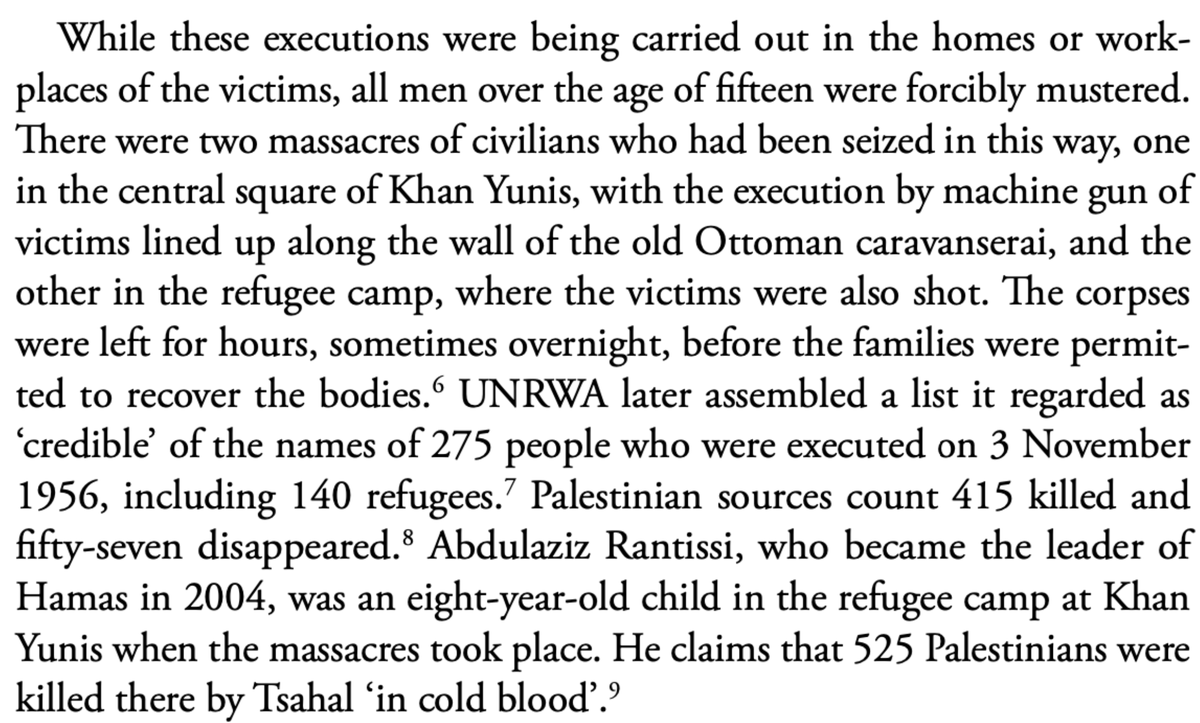 While these executions were being carried out in the homes or workplaces of the victims, all men over the age of fifteen were forcibly mustered. There were two massacres of civilians who had been seized in this way, one in the central square of Khan Yunis, with the execution by machine gun of victims lined up along the wall of the old Ottoman caravanserai, and the other in the refugee camp, where the victims were also shot. The corpses were left for hours, sometimes overnight, before the families were permitted to recover the bodies.$^{6}$ UNRWA later assembled a list it regarded as 'credible' of the names of 275 people who were executed on 3 November 1956, including 140 refugees.$^{7}$ Palestinian sources count 415 killed and fifty-seven disappeared.$^{8}$ Abdulaziz Rantissi, who became the leader of Hamas in 2004, was an eight-year-old child in the refugee camp at Khan Yunis when the massacres took place. He claims that 525 Palestinians were killed there by Tsahal 'in cold blood'.$^{9}$